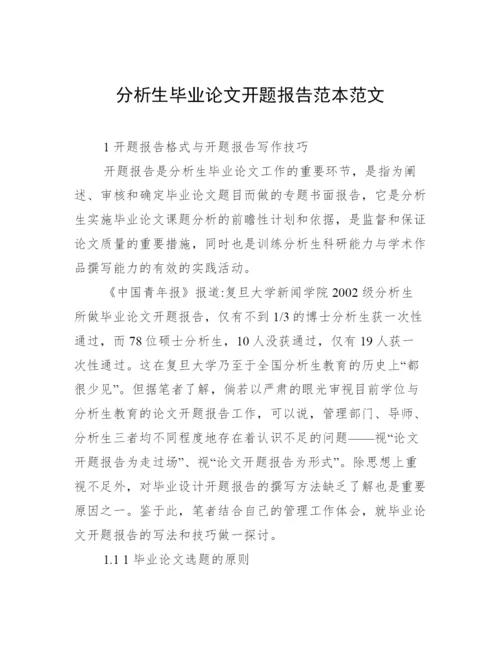 分析生毕业论文开题报告范本范文

1 开题报告格式与开题报告写作技巧

开题报告是分析生毕业论文工作的重要环节，是指为阐述、审核和确定毕业论文题目而做的专题书面报告，它是分析生实施毕业论文课题分析的前瞻性计划和依据，是监督和保证论文质量的重要措施，同时也是训练分析生科研能力与学术作品撰写能力的有效的实践活动。

《中国青年报》报道:复旦大学新闻学院 2002 级分析生所做毕业论文开题报告，仅有不到 1/3 的博士分析生获一次性通过，而 78 位硕士分析生，10 人没获通过，仅有 19 人获一次性通过。这在复旦大学乃至于全国分析生教育的历史上“都很少见”。但据笔者了解，倘若以严肃的眼光审视目前学位与分析生教育的论文开题报告工作，可以说，管理部门、导师、分析生三者均不同程度地存在着认识不足的问题——视“论文开题报告为走过场”、视“论文开题报告为形式”。除思想上重视不足外，对毕业设计开题报告的撰写方法缺乏了解也是重要原因之一。鉴于此，笔者结合自己的管理工作体会，就毕业论文开题报告的写法和技巧做一探讨。

1.1 1 毕业论文选题的原则